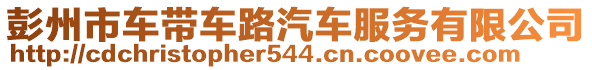 彭州市车带车路汽车服务有限公司
http://cdchristopher544.cn.coovee.com